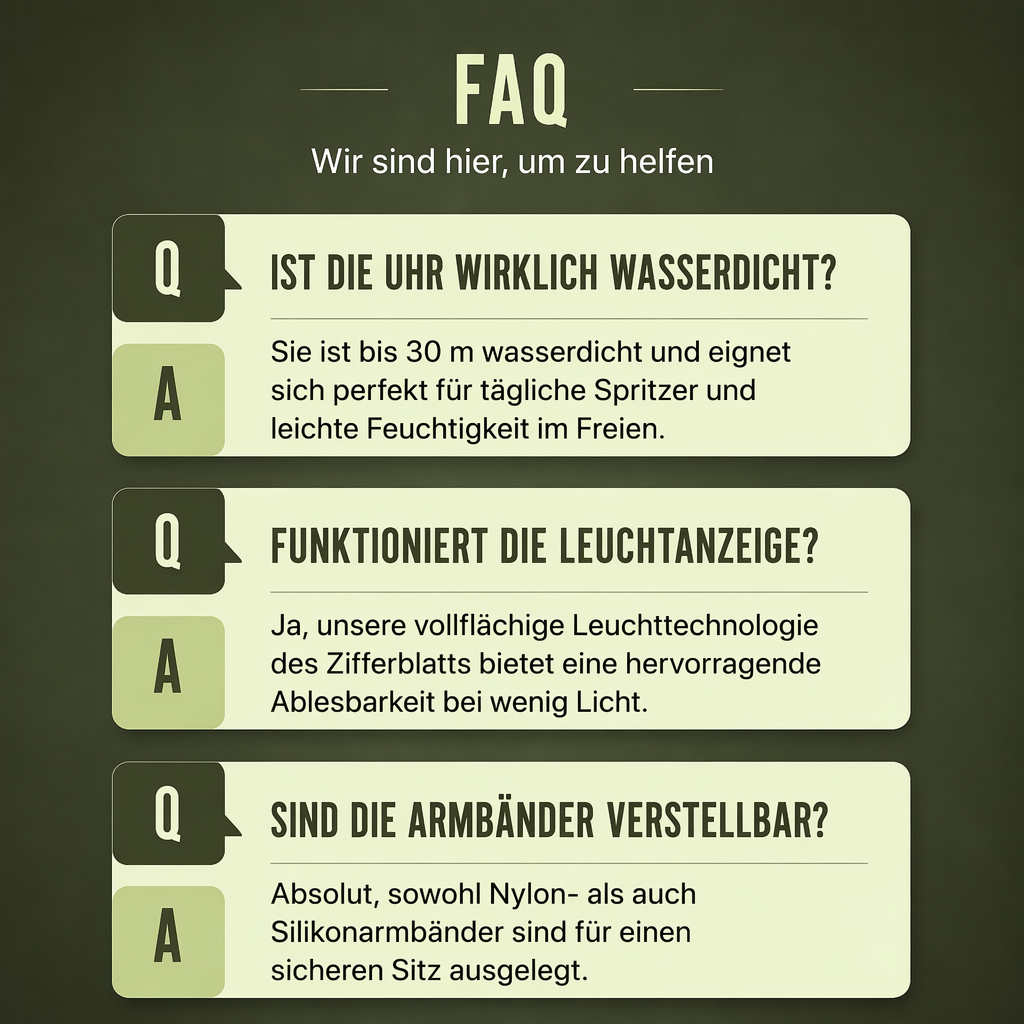 FAQ

Wir sind hier, um zu helfen

Q

IST DIE UHR WIRKLICH WASSERDICHT?

A

Sie ist bis 30 m wasserdicht und eignet sich perfekt für tägliche Spritzer und leichte Feuchtigkeit im Freien.

Q

FUNKTIONIERT DIE LEUCHTANZEIGE?

A

Ja, unsere vollflächige Leuchttechnologie des Zifferblatts bietet eine hervorragende Ablesbarkeit bei wenig Licht.

Q

SIND DIE ARMBÄNDER VERSTELLBAR?

A

Absolut, sowohl Nylon- als auch Silikonarmbänder sind für einen sicheren Sitz ausgelegt.